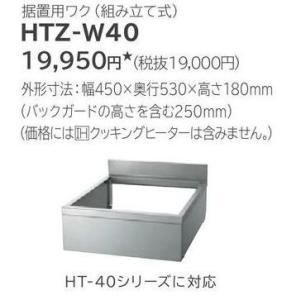 据置用ワク（組み立て式）
HTZ-W40
19,950円★（税抜19,000円）
外形寸法：幅450×奥行530×高さ180mm
（バックガードの高さを含む250mm）
（価格にはIHクッキングヒーターは含みません。）

HT-40シリーズに対応